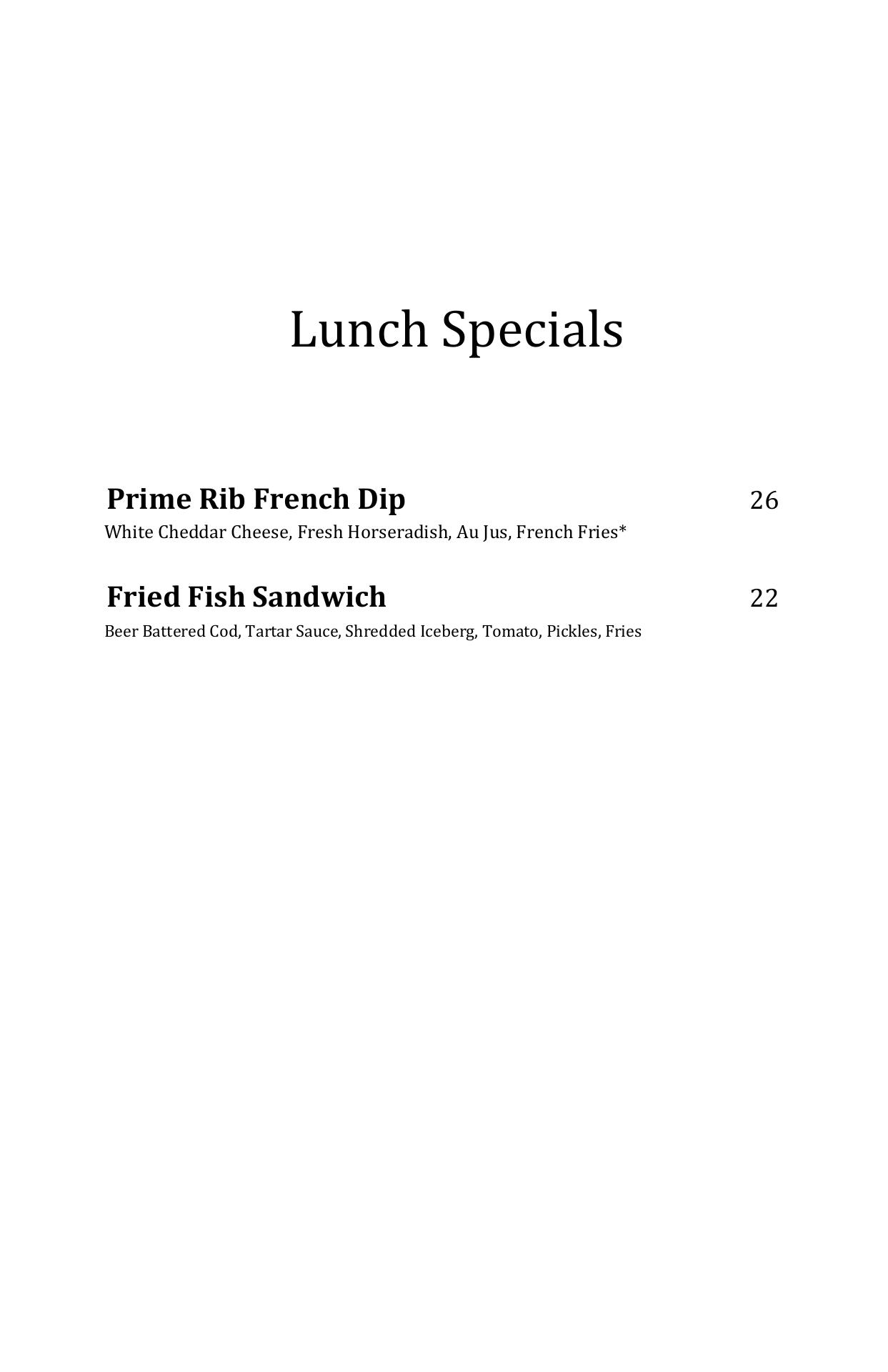 Lunch Specials

Prime Rib French Dip 26
White Cheddar Cheese, Fresh Horseradish, Au Jus, French Fries*

Fried Fish Sandwich 22
Beer Battered Cod, Tartar Sauce, Shredded Iceberg, Tomato, Pickles, Fries